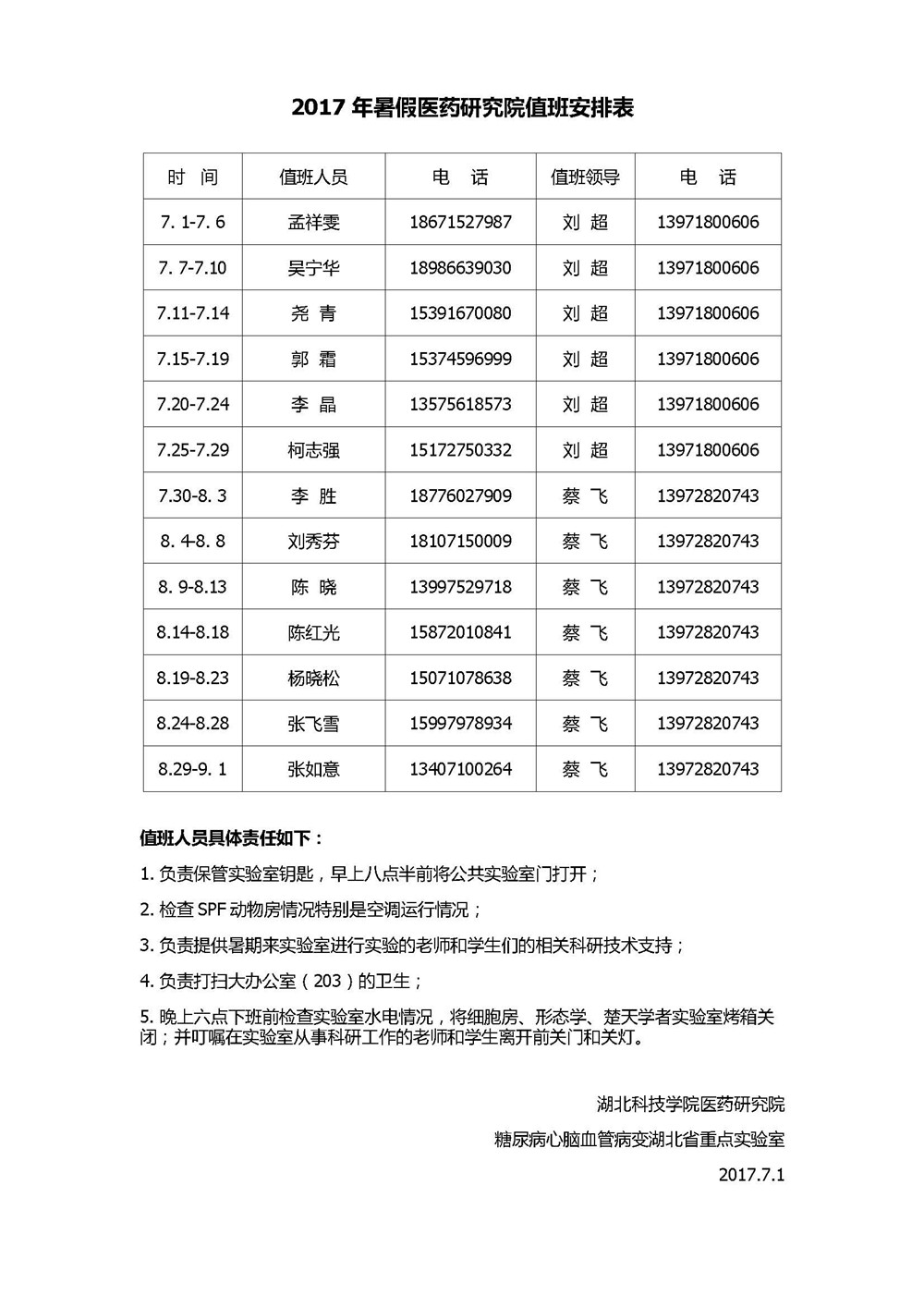 2017 年暑假医药研究院值班安排表

| 时　间 | 值班人员 | 电　话 | 值班领导 | 电　话 |
|---|---|---|---|---|
| 7. 1-7. 6 | 孟祥雯 | 18671527987 | 刘　超 | 13971800606 |
| 7. 7-7.10 | 吴宁华 | 18986639030 | 刘　超 | 13971800606 |
| 7.11-7.14 | 尧　青 | 15391670080 | 刘　超 | 13971800606 |
| 7.15-7.19 | 郭　霜 | 15374596999 | 刘　超 | 13971800606 |
| 7.20-7.24 | 李　晶 | 13575618573 | 刘　超 | 13971800606 |
| 7.25-7.29 | 柯志强 | 15172750332 | 刘　超 | 13971800606 |
| 7.30-8. 3 | 李　胜 | 18776027909 | 蔡　飞 | 13972820743 |
| 8. 4-8. 8 | 刘秀芬 | 18107150009 | 蔡　飞 | 13972820743 |
| 8. 9-8.13 | 陈　晓 | 13997529718 | 蔡　飞 | 13972820743 |
| 8.14-8.18 | 陈红光 | 15872010841 | 蔡　飞 | 13972820743 |
| 8.19-8.23 | 杨晓松 | 15071078638 | 蔡　飞 | 13972820743 |
| 8.24-8.28 | 张飞雪 | 15997978934 | 蔡　飞 | 13972820743 |
| 8.29-9. 1 | 张如意 | 13407100264 | 蔡　飞 | 13972820743 |

值班人员具体责任如下：

1. 负责保管实验室钥匙，早上八点半前将公共实验室门打开；

2. 检查 SPF 动物房情况特别是空调运行情况；

3. 负责提供暑期来实验室进行实验的老师和学生们的相关科研技术支持；

4. 负责打扫大办公室（203）的卫生；

5. 晚上六点下班前检查实验室水电情况，将细胞房、形态学、楚天学者实验室烤箱关闭；并叮嘱在实验室从事科研工作的老师和学生离开前关门和关灯。

湖北科技学院医药研究院

糖尿病心脑血管病变湖北省重点实验室

2017.7.1